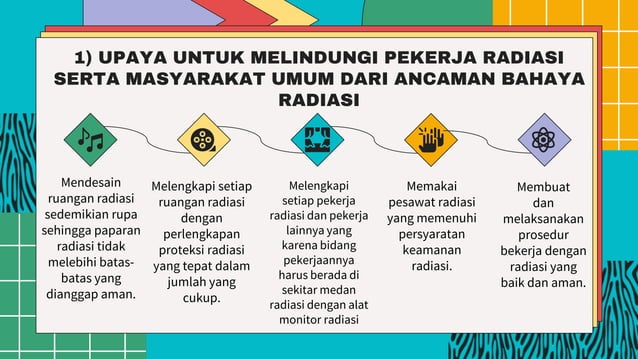 1) UPAYA UNTUK MELINDUNGI PEKERJA RADIASI SERTA MASYARAKAT UMUM DARI ANCAMAN BAHAYA RADIASI

Mendesain ruangan radiasi sedemikian rupa sehingga paparan radiasi tidak melebihi batas-batas yang dianggap aman.

Melengkapi setiap ruangan radiasi dengan perlengkapan proteksi radiasi yang tepat dalam jumlah yang cukup.

Melengkapi setiap pekerja radiasi dan pekerja lainnya yang karena bidang pekerjaannya harus berada di sekitar medan radiasi dengan alat monitor radiasi

Memakai pesawat radiasi yang memenuhi persyaratan keamanan radiasi.

Membuat dan melaksanakan prosedur bekerja dengan radiasi yang baik dan aman.